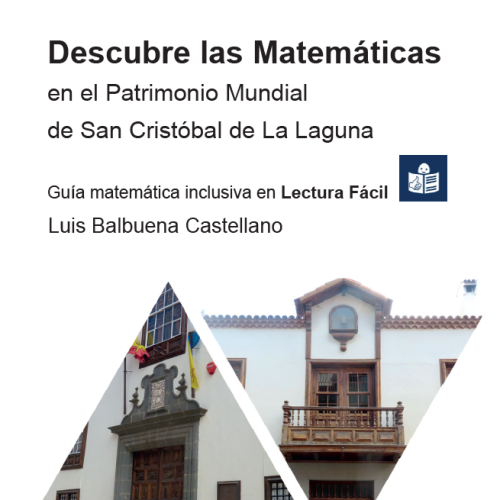 Descubre las Matemáticas
en el Patrimonio Mundial
de San Cristóbal de La Laguna

Guía matemática inclusiva en Lectura Fácil
Luis Balbuena Castellano